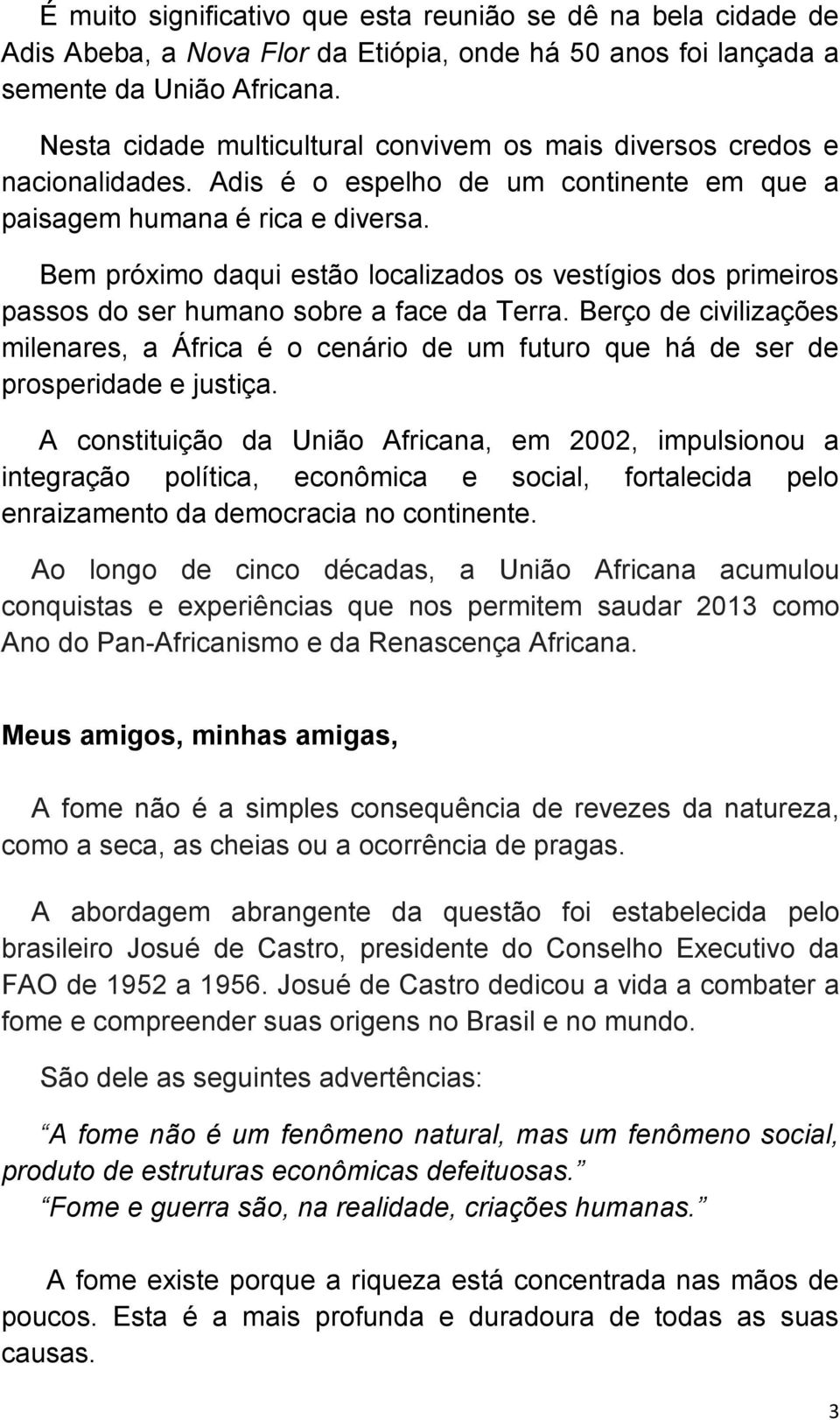 É muito significativo que esta reunião se dê na bela cidade de Adis Abeba, a Nova Flor da Etiópia, onde há 50 anos foi lançada a semente da União Africana.

Nesta cidade multicultural convivem os mais diversos credos e nacionalidades. Adis é o espelho de um continente em que a paisagem humana é rica e diversa.

Bem próximo daqui estão localizados os vestígios dos primeiros passos do ser humano sobre a face da Terra. Berço de civilizações milenares, a África é o cenário de um futuro que há de ser de prosperidade e justiça.

A constituição da União Africana, em 2002, impulsionou a integração política, econômica e social, fortalecida pelo enraizamento da democracia no continente.

Ao longo de cinco décadas, a União Africana acumulou conquistas e experiências que nos permitem saudar 2013 como Ano do Pan-Africanismo e da Renascença Africana.

Meus amigos, minhas amigas,

A fome não é a simples consequência de revezes da natureza, como a seca, as cheias ou a ocorrência de pragas.

A abordagem abrangente da questão foi estabelecida pelo brasileiro Josué de Castro, presidente do Conselho Executivo da FAO de 1952 a 1956. Josué de Castro dedicou a vida a combater a fome e compreender suas origens no Brasil e no mundo.

São dele as seguintes advertências:

A fome não é um fenômeno natural, mas um fenômeno social, produto de estruturas econômicas defeituosas.
Fome e guerra são, na realidade, criações humanas.

A fome existe porque a riqueza está concentrada nas mãos de poucos. Esta é a mais profunda e duradoura de todas as suas causas.

3